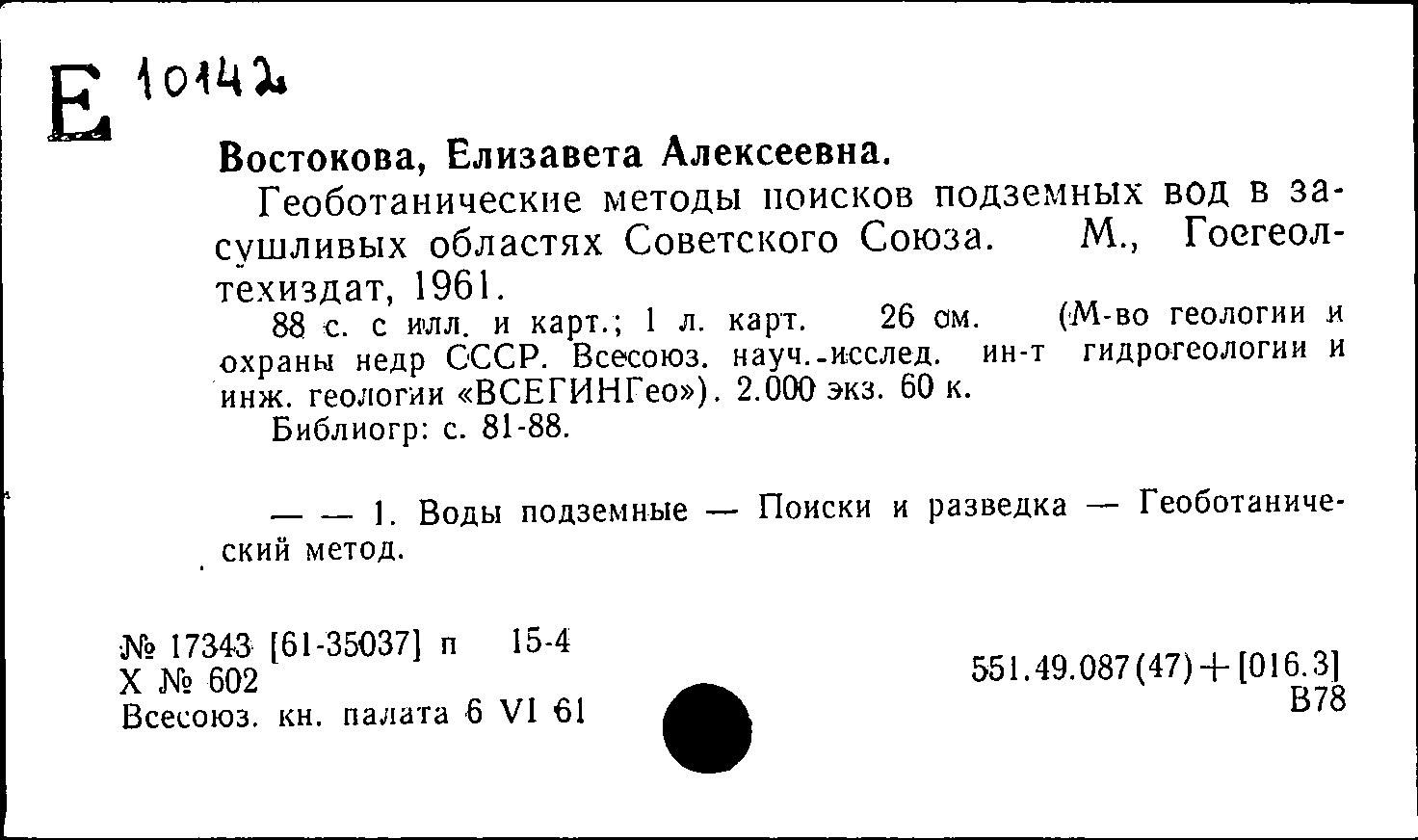 Е 10142

Востокова, Елизавета Алексеевна.

Геоботанические методы поисков подземных вод в засушливых областях Советского Союза. М., Госгеолтехиздат, 1961.

88 с. с илл. и карт.; 1 л. карт. 26 см. (М-во геологии и охраны недр СССР. Всесоюз. науч.-исслед. ин-т гидрогеологии и инж. геологии «ВСЕГИНГео»). 2.000 экз. 60 к.

Библиогр: с. 81-88.

— — 1. Воды подземные — Поиски и разведка — Геоботанический метод.

№ 17343 [61-35037] п 15-4
Х № 602
Всесоюз. кн. палата 6 VI 61

551.49.087(47)+[016.3]
В78